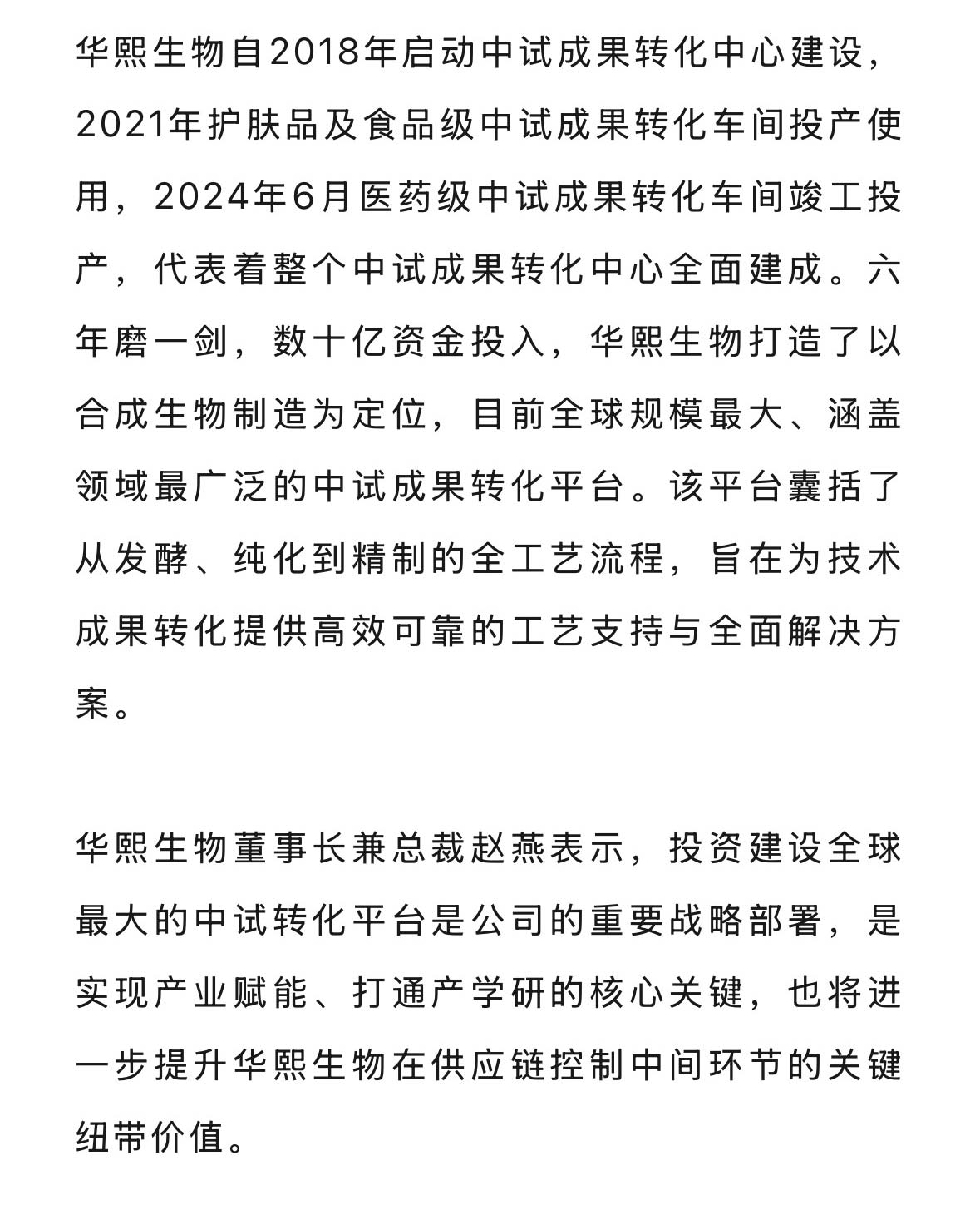 华熙生物自2018年启动中试成果转化中心建设，2021年护肤品及食品级中试成果转化车间投产使用，2024年6月医药级中试成果转化车间竣工投产，代表着整个中试成果转化中心全面建成。六年磨一剑，数十亿资金投入，华熙生物打造了以合成生物制造为定位，目前全球规模最大、涵盖领域最广泛的中试成果转化平台。该平台囊括了从发酵、纯化到精制的全工艺流程，旨在为技术成果转化提供高效可靠的工艺支持与全面解决方案。

华熙生物董事长兼总裁赵燕表示，投资建设全球最大的中试转化平台是公司的重要战略部署，是实现产业赋能、打通产学研的核心关键，也将进一步提升华熙生物在供应链控制中间环节的关键纽带价值。